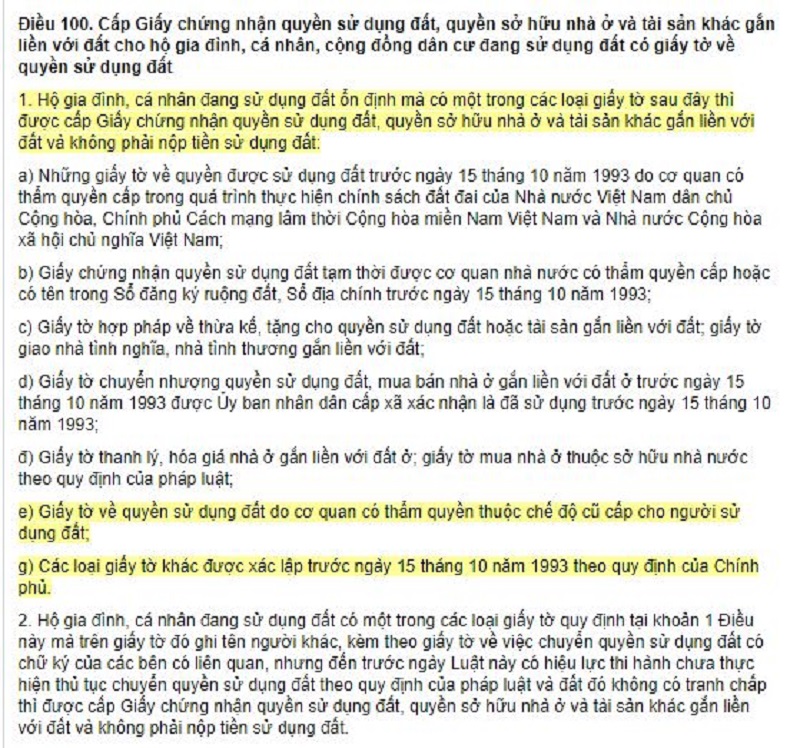 Điều 100. Cấp Giấy chứng nhận quyền sử dụng đất, quyền sở hữu nhà ở và tài sản khác gắn liền với đất cho hộ gia đình, cá nhân, cộng đồng dân cư đang sử dụng đất có giấy tờ về quyền sử dụng đất

1. Hộ gia đình, cá nhân đang sử dụng đất ổn định mà có một trong các loại giấy tờ sau đây thì được cấp Giấy chứng nhận quyền sử dụng đất, quyền sở hữu nhà ở và tài sản khác gắn liền với đất và không phải nộp tiền sử dụng đất:

a) Những giấy tờ về quyền được sử dụng đất trước ngày 15 tháng 10 năm 1993 do cơ quan có thẩm quyền cấp trong quá trình thực hiện chính sách đất đai của Nhà nước Việt Nam dân chủ Cộng hòa, Chính phủ Cách mạng lâm thời Cộng hòa miền Nam Việt Nam và Nhà nước Cộng hòa xã hội chủ nghĩa Việt Nam;

b) Giấy chứng nhận quyền sử dụng đất tạm thời được cơ quan nhà nước có thẩm quyền cấp hoặc có tên trong Sổ đăng ký ruộng đất, Sổ địa chính trước ngày 15 tháng 10 năm 1993;

c) Giấy tờ hợp pháp về thừa kế, tặng cho quyền sử dụng đất hoặc tài sản gắn liền với đất; giấy tờ giao nhà tình nghĩa, nhà tình thương gắn liền với đất;

d) Giấy tờ chuyển nhượng quyền sử dụng đất, mua bán nhà ở gắn liền với đất ở trước ngày 15 tháng 10 năm 1993 được Ủy ban nhân dân cấp xã xác nhận là đã sử dụng trước ngày 15 tháng 10 năm 1993;

đ) Giấy tờ thanh lý, hóa giá nhà ở gắn liền với đất ở; giấy tờ mua nhà ở thuộc sở hữu nhà nước theo quy định của pháp luật;

e) Giấy tờ về quyền sử dụng đất do cơ quan có thẩm quyền thuộc chế độ cũ cấp cho người sử dụng đất;

g) Các loại giấy tờ khác được xác lập trước ngày 15 tháng 10 năm 1993 theo quy định của Chính phủ.

2. Hộ gia đình, cá nhân đang sử dụng đất có một trong các loại giấy tờ quy định tại khoản 1 Điều này mà trên giấy tờ đó ghi tên người khác, kèm theo giấy tờ về việc chuyển quyền sử dụng đất có chữ ký của các bên có liên quan, nhưng đến trước ngày Luật này có hiệu lực thi hành chưa thực hiện thủ tục chuyển quyền sử dụng đất theo quy định của pháp luật và đất đó không có tranh chấp thì được cấp Giấy chứng nhận quyền sử dụng đất, quyền sở hữu nhà ở và tài sản khác gắn liền với đất và không phải nộp tiền sử dụng đất.